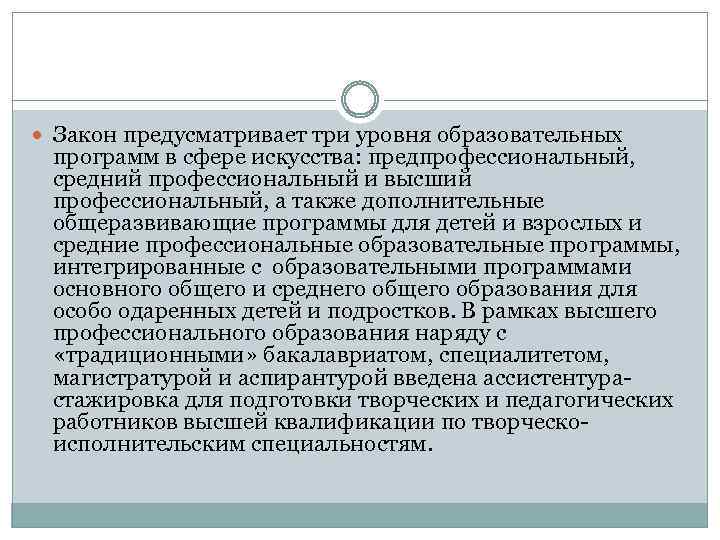 Закон предусматривает три уровня образовательных программ в сфере искусства: предпрофессиональный, средний профессиональный и высший профессиональный, а также дополнительные общеразвивающие программы для детей и взрослых и средние профессиональные образовательные программы, интегрированные с образовательными программами основного общего и среднего общего образования для особо одаренных детей и подростков. В рамках высшего профессионального образования наряду с «традиционными» бакалавриатом, специалитетом, магистратурой и аспирантурой введена ассистентура-стажировка для подготовки творческих и педагогических работников высшей квалификации по творческо-исполнительским специальностям.